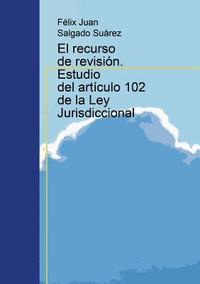 Félix Juan
Salgado Suárez

El recurso de revisión. Estudio del artículo 102 de la Ley Jurisdiccional